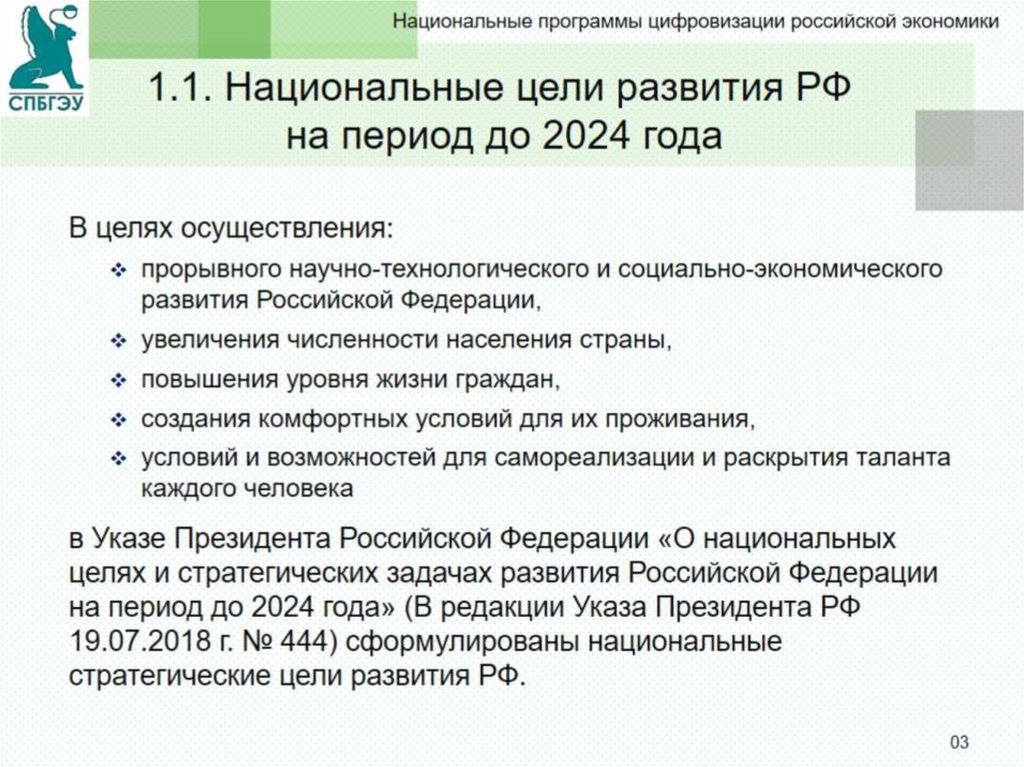 СПБГЭУ

Национальные программы цифровизации российской экономики

1.1. Национальные цели развития РФ на период до 2024 года

В целях осуществления:

❖ прорывного научно-технологического и социально-экономического развития Российской Федерации,
❖ увеличения численности населения страны,
❖ повышения уровня жизни граждан,
❖ создания комфортных условий для их проживания,
❖ условий и возможностей для самореализации и раскрытия таланта каждого человека

в Указе Президента Российской Федерации «О национальных целях и стратегических задачах развития Российской Федерации на период до 2024 года» (В редакции Указа Президента РФ 19.07.2018 г. № 444) сформулированы национальные стратегические цели развития РФ.

03